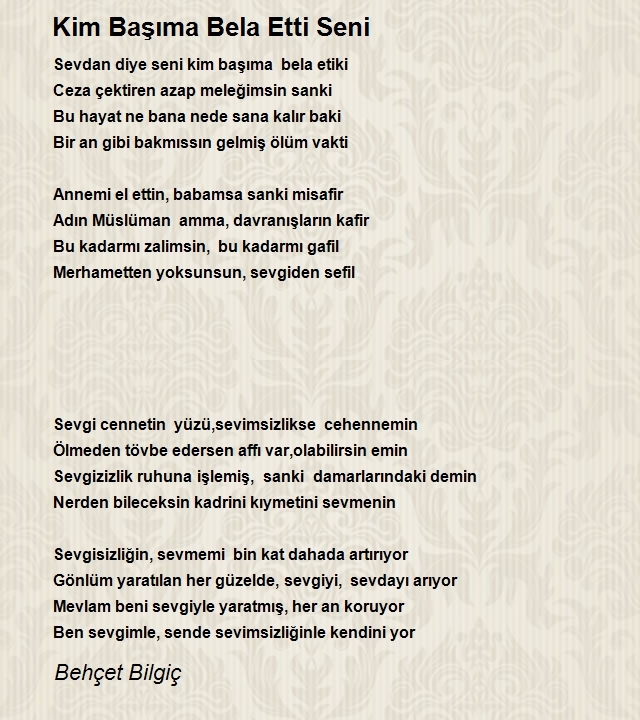 Kim Başıma Bela Etti Seni

Sevdan diye seni kim başıma bela etiki
Ceza çektiren azap meleğimsin sanki
Bu hayat ne bana nede sana kalır baki
Bir an gibi bakmıssın gelmiş ölüm vakti

Annemi el ettin, babamsa sanki misafir
Adın Müslüman amma, davranışların kafir
Bu kadarmı zalimsin, bu kadarmı gafil
Merhametten yoksunsun, sevgiden sefil

Sevgi cennetin yüzü,sevimsizlikse cehennemin
Ölmeden tövbe edersen affı var,olabilirsin emin
Sevgizizlik ruhuna işlemiş, sanki damarlarındaki demin
Nerden bileceksin kadrini kıymetini sevmenin

Sevgisizliğin, sevmemi bin kat dahada artırıyor
Gönlüm yaratılan her güzelde, sevgiyi, sevdayı arıyor
Mevlam beni sevgiyle yaratmış, her an koruyor
Ben sevgimle, sende sevimsizliğinle kendini yor

Behçet Bilgiç